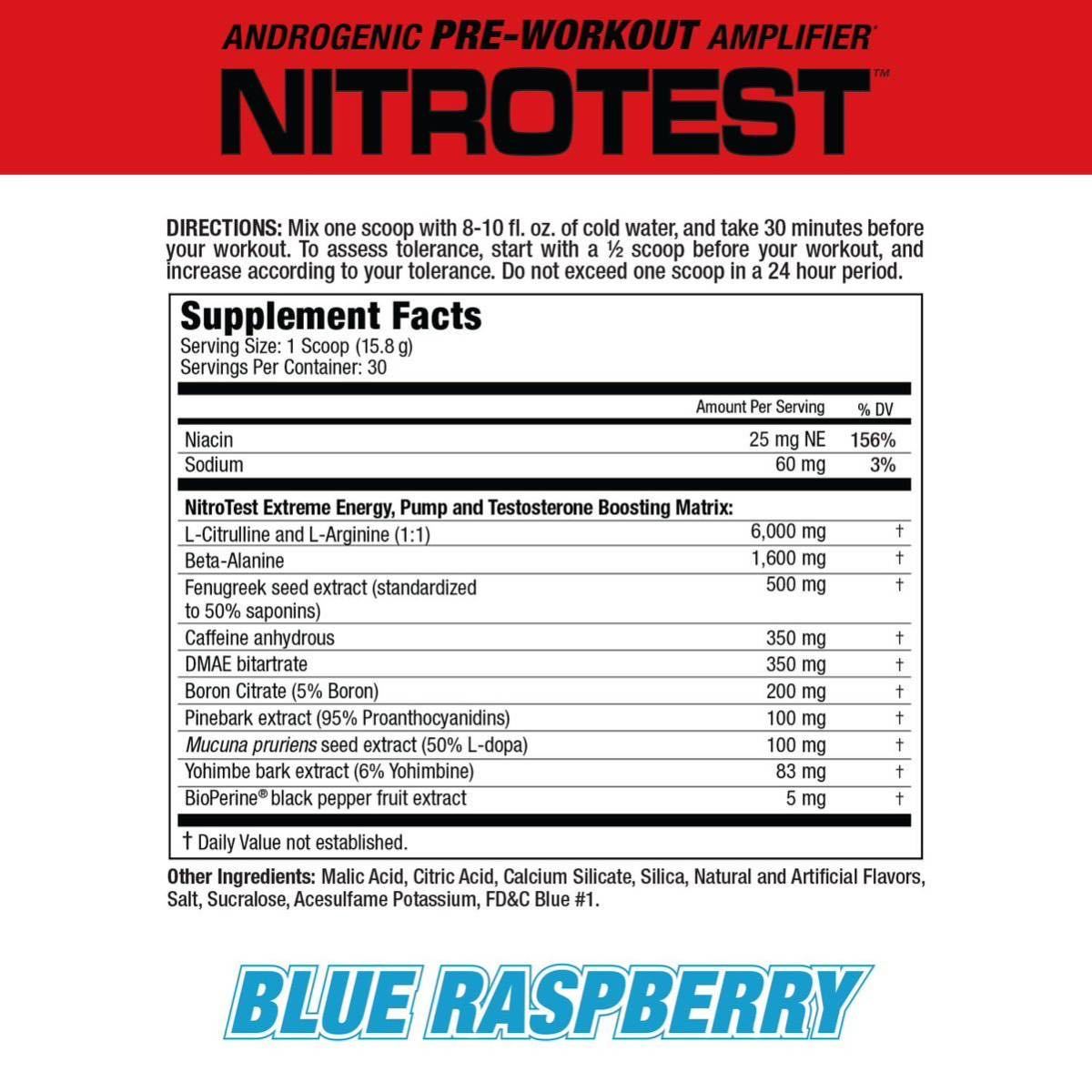 ANDROGENIC PRE-WORKOUT AMPLIFIER
NITROTEST™

DIRECTIONS: Mix one scoop with 8-10 fl. oz. of cold water, and take 30 minutes before your workout. To assess tolerance, start with a ½ scoop before your workout, and increase according to your tolerance. Do not exceed one scoop in a 24 hour period.

Supplement Facts
Serving Size: 1 Scoop (15.8 g)
Servings Per Container: 30

| | Amount Per Serving | % DV |
|---|---|---|
| Niacin | 25 mg NE | 156% |
| Sodium | 60 mg | 3% |
| NitroTest Extreme Energy, Pump and Testosterone Boosting Matrix: | | |
| L-Citrulline and L-Arginine (1:1) | 6,000 mg | † |
| Beta-Alanine | 1,600 mg | † |
| Fenugreek seed extract (standardized to 50% saponins) | 500 mg | † |
| Caffeine anhydrous | 350 mg | † |
| DMAE bitartrate | 350 mg | † |
| Boron Citrate (5% Boron) | 200 mg | † |
| Pinebark extract (95% Proanthocyanidins) | 100 mg | † |
| Mucuna pruriens seed extract (50% L-dopa) | 100 mg | † |
| Yohimbe bark extract (6% Yohimbine) | 83 mg | † |
| BioPerine® black pepper fruit extract | 5 mg | † |

† Daily Value not established.

Other Ingredients: Malic Acid, Citric Acid, Calcium Silicate, Silica, Natural and Artificial Flavors, Salt, Sucralose, Acesulfame Potassium, FD&C Blue #1.

BLUE RASPBERRY